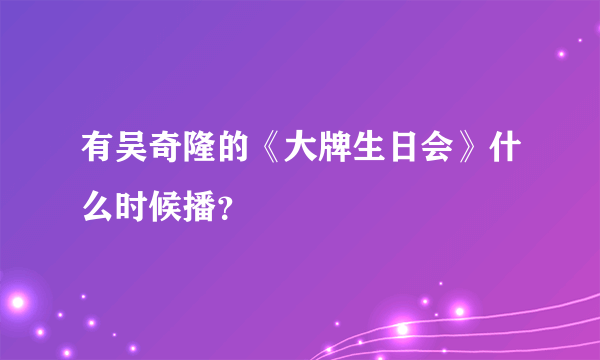 有吴奇隆的《大牌生日会》什么时候播?